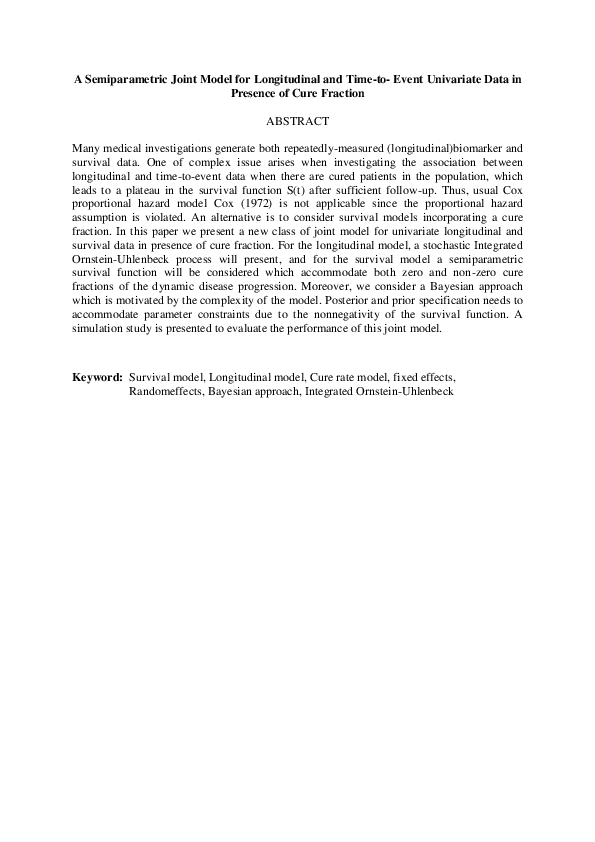 A Semiparametric Joint Model for Longitudinal and Time-to- Event Univariate Data in Presence of Cure Fraction

ABSTRACT

Many medical investigations generate both repeatedly-measured (longitudinal)biomarker and survival data. One of complex issue arises when investigating the association between longitudinal and time-to-event data when there are cured patients in the population, which leads to a plateau in the survival function S(t) after sufficient follow-up. Thus, usual Cox proportional hazard model Cox (1972) is not applicable since the proportional hazard assumption is violated. An alternative is to consider survival models incorporating a cure fraction. In this paper we present a new class of joint model for univariate longitudinal and survival data in presence of cure fraction. For the longitudinal model, a stochastic Integrated Ornstein-Uhlenbeck process will present, and for the survival model a semiparametric survival function will be considered which accommodate both zero and non-zero cure fractions of the dynamic disease progression. Moreover, we consider a Bayesian approach which is motivated by the complexity of the model. Posterior and prior specification needs to accommodate parameter constraints due to the nonnegativity of the survival function. A simulation study is presented to evaluate the performance of this joint model.

Keyword: Survival model, Longitudinal model, Cure rate model, fixed effects, Randomeffects, Bayesian approach, Integrated Ornstein-Uhlenbeck